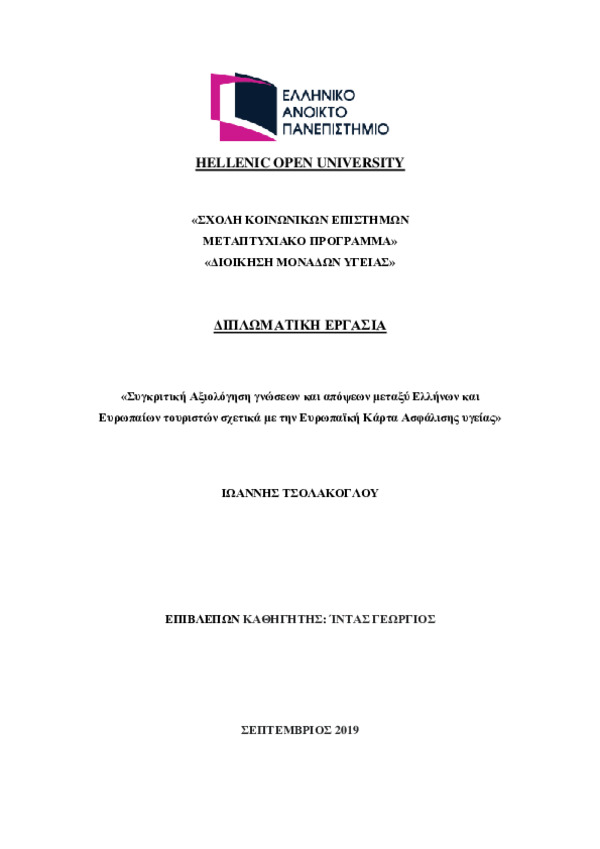 ΕΛΛΗΝΙΚΟ
ΑΝΟΙΚΤΟ
ΠΑΝΕΠΙΣΤΗΜΙΟ

HELLENIC OPEN UNIVERSITY

«ΣΧΟΛΗ ΚΟΙΝΩΝΙΚΩΝ ΕΠΙΣΤΗΜΩΝ
ΜΕΤΑΠΤΥΧΙΑΚΟ ΠΡΟΓΡΑΜΜΑ»
«ΔΙΟΙΚΗΣΗ ΜΟΝΑΔΩΝ ΥΓΕΙΑΣ»

ΔΙΠΛΩΜΑΤΙΚΗ ΕΡΓΑΣΙΑ

«Συγκριτική Αξιολόγηση γνώσεων και απόψεων μεταξύ Ελλήνων και Ευρωπαίων τουριστών σχετικά με την Ευρωπαϊκή Κάρτα Ασφάλισης υγείας»

ΙΩΑΝΝΗΣ ΤΣΟΛΑΚΟΓΛΟΥ

ΕΠΙΒΛΕΠΩΝ ΚΑΘΗΓΗΤΗΣ: ΊΝΤΑΣ ΓΕΩΡΓΙΟΣ

ΣΕΠΤΕΜΒΡΙΟΣ 2019